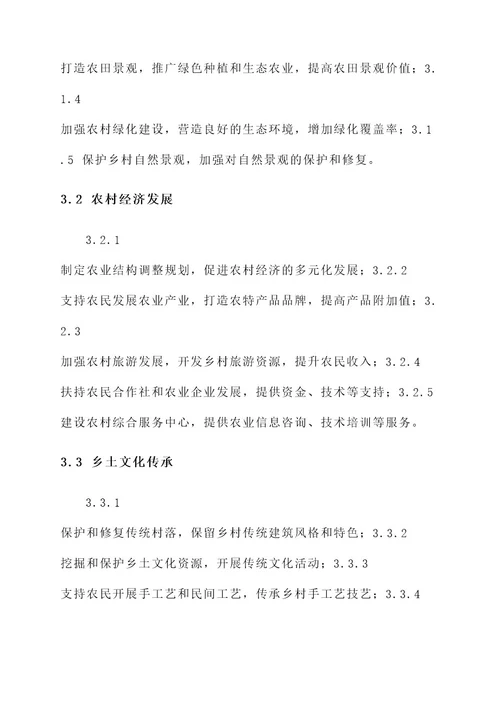 打造农田景观，推广绿色种植和生态农业，提高农田景观价值；3.1.4

加强农村绿化建设，营造良好的生态环境，增加绿化覆盖率；3.1.5 保护乡村自然景观，加强对自然景观的保护和修复。

3.2 农村经济发展

3.2.1

制定农业结构调整规划，促进农村经济的多元化发展；3.2.2

支持农民发展农业产业，打造农特产品品牌，提高产品附加值；3.2.3

加强农村旅游发展，开发乡村旅游资源，提升农民收入；3.2.4

扶持农民合作社和农业企业发展，提供资金、技术等支持；3.2.5

建设农村综合服务中心，提供农业信息咨询、技术培训等服务。

3.3 乡土文化传承

3.3.1

保护和修复传统村落，保留乡村传统建筑风格和特色；3.3.2

挖掘和保护乡土文化资源，开展传统文化活动；3.3.3

支持农民开展手工艺和民间工艺，传承乡村手工艺技艺；3.3.4